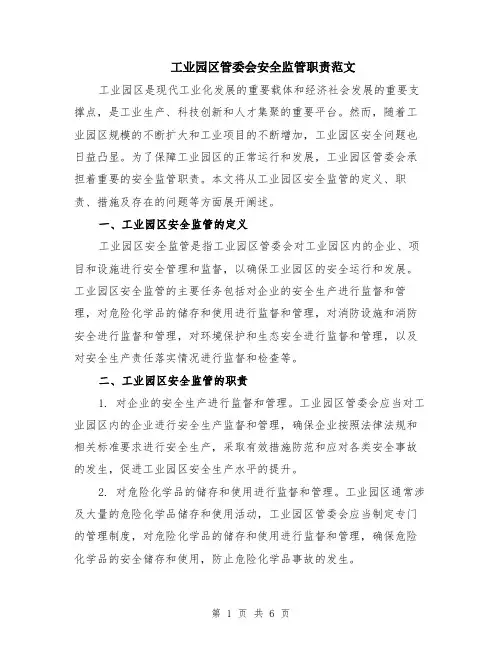 工业园区管委会安全监管职责范文

工业园区是现代工业化发展的重要载体和经济社会发展的重要支撑点，是工业生产、科技创新和人才集聚的重要平台。然而，随着工业园区规模的不断扩大和工业项目的不断增加，工业园区安全问题也日益凸显。为了保障工业园区的正常运行和发展，工业园区管委会承担着重要的安全监管职责。本文将从工业园区安全监管的定义、职责、措施及存在的问题等方面展开阐述。

一、工业园区安全监管的定义

工业园区安全监管是指工业园区管委会对工业园区内的企业、项目和设施进行安全管理和监督，以确保工业园区的安全运行和发展。工业园区安全监管的主要任务包括对企业的安全生产进行监督和管理，对危险化学品的储存和使用进行监督和管理，对消防设施和消防安全进行监督和管理，对环境保护和生态安全进行监督和管理，以及对安全生产责任落实情况进行监督和检查等。

二、工业园区安全监管的职责

1. 对企业的安全生产进行监督和管理。工业园区管委会应当对工业园区内的企业进行安全生产监督和管理，确保企业按照法律法规和相关标准要求进行安全生产，采取有效措施防范和应对各类安全事故的发生，促进工业园区安全生产水平的提升。

2. 对危险化学品的储存和使用进行监督和管理。工业园区通常涉及大量的危险化学品储存和使用活动，工业园区管委会应当制定专门的管理制度，对危险化学品的储存和使用进行监督和管理，确保危险化学品的安全储存和使用，防止危险化学品事故的发生。

第 1 页 共 6 页